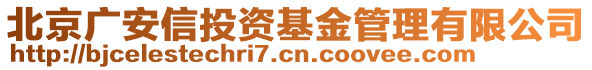 北京广安信投资基金管理有限公司
http://bjcelestechri7.cn.coovee.com